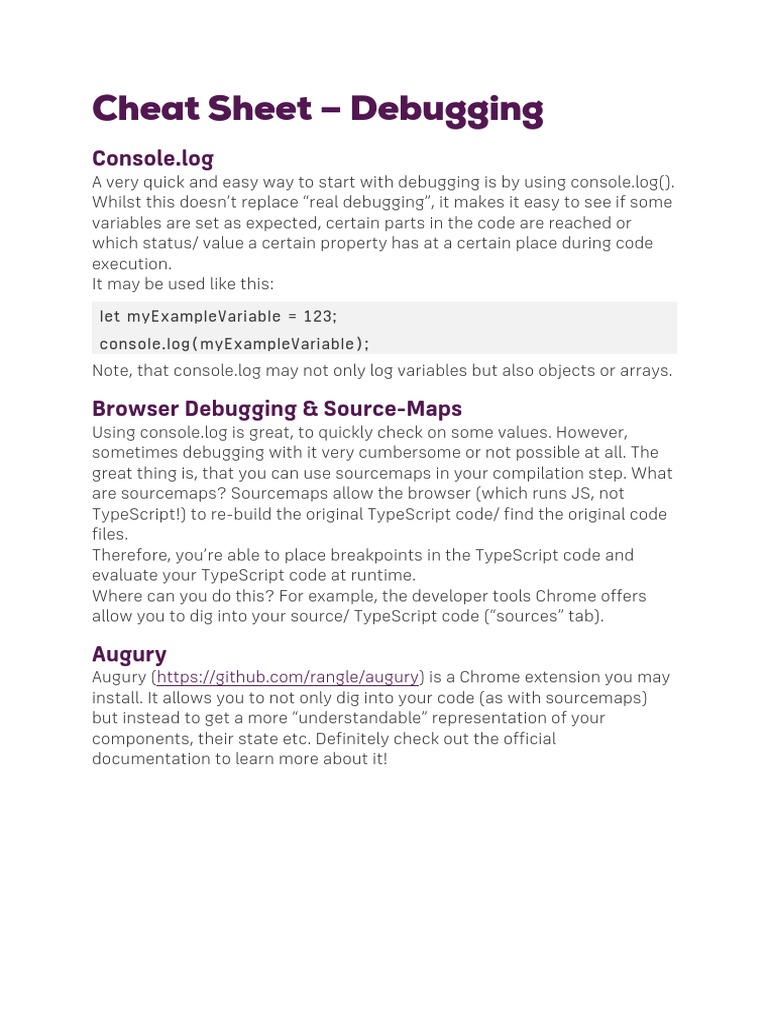 Cheat Sheet – Debugging

Console.log

A very quick and easy way to start with debugging is by using console.log(). Whilst this doesn't replace "real debugging", it makes it easy to see if some variables are set as expected, certain parts in the code are reached or which status/ value a certain property has at a certain place during code execution.
It may be used like this:

let myExampleVariable = 123;
console.log(myExampleVariable);

Note, that console.log may not only log variables but also objects or arrays.

Browser Debugging & Source-Maps

Using console.log is great, to quickly check on some values. However, sometimes debugging with it very cumbersome or not possible at all. The great thing is, that you can use sourcemaps in your compilation step. What are sourcemaps? Sourcemaps allow the browser (which runs JS, not TypeScript!) to re-build the original TypeScript code/ find the original code files.
Therefore, you're able to place breakpoints in the TypeScript code and evaluate your TypeScript code at runtime.
Where can you do this? For example, the developer tools Chrome offers allow you to dig into your source/ TypeScript code ("sources" tab).

Augury

Augury (https://github.com/rangle/augury) is a Chrome extension you may install. It allows you to not only dig into your code (as with sourcemaps) but instead to get a more "understandable" representation of your components, their state etc. Definitely check out the official documentation to learn more about it!